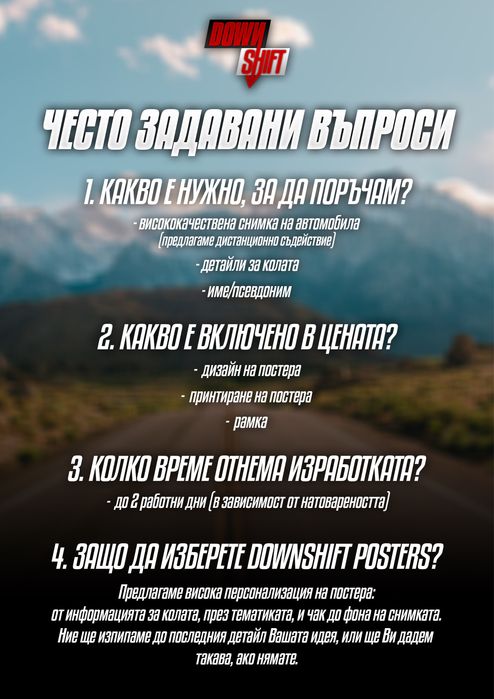 DOWN SHIFT

ЧЕСТО ЗАДАВАНИ ВЪПРОСИ

1. КАКВО Е НУЖНО, ЗА ДА ПОРЪЧАМ?

- висококачествена снимка на автомобила (предлагаме дистанционно съдействие)

- детайли за колата

- име/псевдоним

2. КАКВО Е ВКЛЮЧЕНО В ЦЕНАТА?

- дизайн на постера

- принтиране на постера

- рамка

3. КОЛКО ВРЕМЕ ОТНЕМА ИЗРАБОТКАТА?

- до 2 работни дни (в зависимост от натовареността)

4. ЗАЩО ДА ИЗБЕРЕТЕ DOWNSHIFT POSTERS?

Предлагаме висока персонализация на постера: от информацията за колата, през тематиката, и чак до фона на снимката. Ние ще изпипаме до последния детайл Вашата идея, или ще Ви дадем такава, ако нямате.